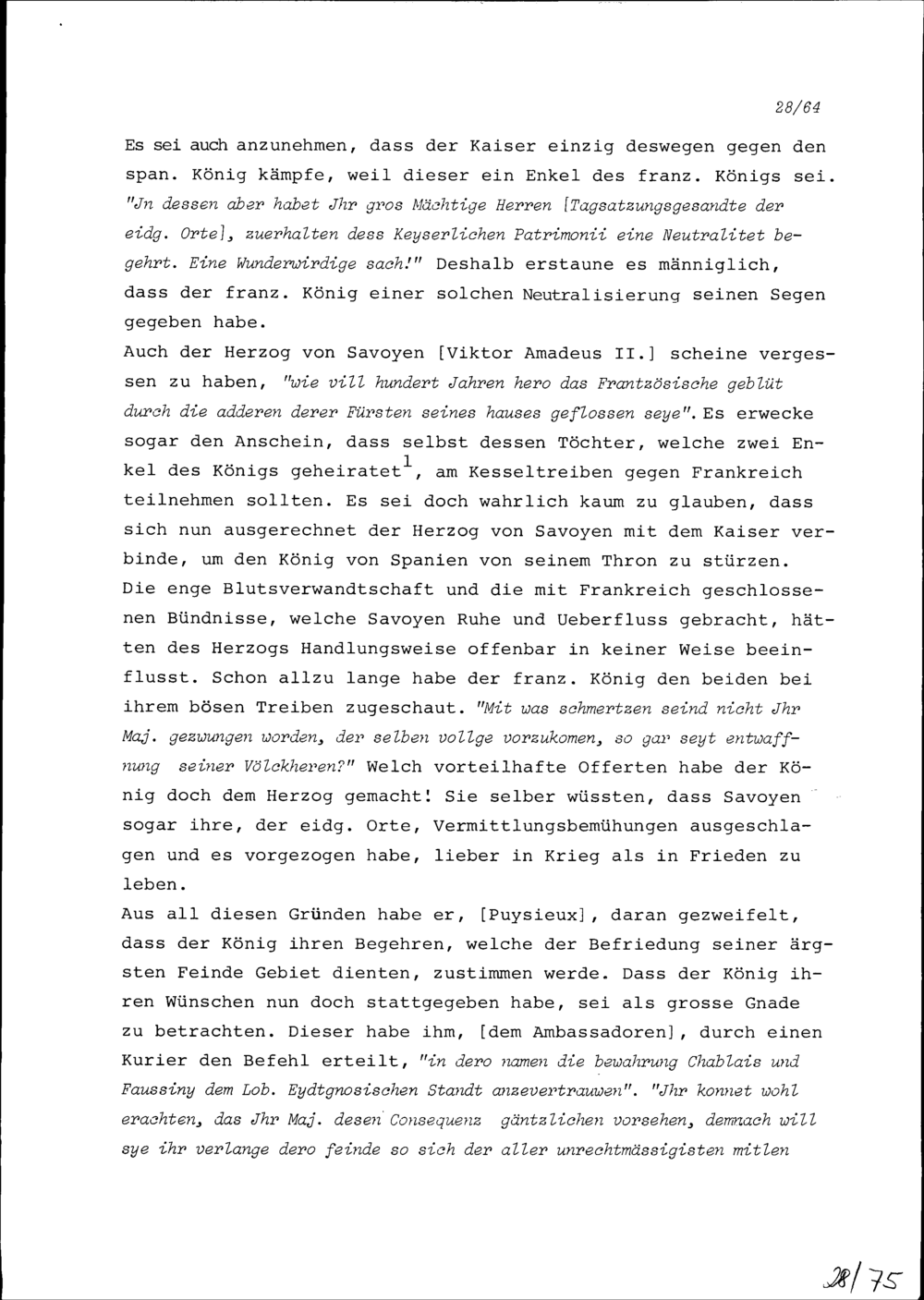 28/64

Es sei auch anzunehmen, dass der Kaiser einzig deswegen gegen den span. König kämpfe, weil dieser ein Enkel des franz. Königs sei. "Jn dessen aber habet Jhr gros Mächtige Herren [Tagsatzungsgesandte der eidg. Orte], zuerhalten dess Keyserlichen Patrimonii eine Neutralitet begehrt. Eine Wunderwirdige sach!" Deshalb erstaune es männiglich, dass der franz. König einer solchen Neutralisierung seinen Segen gegeben habe.
Auch der Herzog von Savoyen [Viktor Amadeus II.] scheine vergessen zu haben, "wie vill hundert Jahren hero das Frantzösische geblüt durch die adderen derer Fürsten seines hauses geflossen seye". Es erwecke sogar den Anschein, dass selbst dessen Töchter, welche zwei Enkel des Königs geheiratet$^1$, am Kesseltreiben gegen Frankreich teilnehmen sollten. Es sei doch wahrlich kaum zu glauben, dass sich nun ausgerechnet der Herzog von Savoyen mit dem Kaiser verbinde, um den König von Spanien von seinem Thron zu stürzen. Die enge Blutsverwandtschaft und die mit Frankreich geschlossenen Bündnisse, welche Savoyen Ruhe und Ueberfluss gebracht, hätten des Herzogs Handlungsweise offenbar in keiner Weise beeinflusst. Schon allzu lange habe der franz. König den beiden bei ihrem bösen Treiben zugeschaut. "Mit was schmertzen seind nicht Jhr Maj. gezwungen worden, der selben vollge vorzukomen, so gar seyt entwaffnung seiner Völckheren?" Welch vorteilhafte Offerten habe der König doch dem Herzog gemacht! Sie selber wüssten, dass Savoyen sogar ihre, der eidg. Orte, Vermittlungsbemühungen ausgeschlagen und es vorgezogen habe, lieber in Krieg als in Frieden zu leben.
Aus all diesen Gründen habe er, [Puysieux], daran gezweifelt, dass der König ihren Begehren, welche der Befriedung seiner ärgsten Feinde Gebiet dienten, zustimmen werde. Dass der König ihren Wünschen nun doch stattgegeben habe, sei als grosse Gnade zu betrachten. Dieser habe ihm, [dem Ambassadoren], durch einen Kurier den Befehl erteilt, "in dero namen die bewahrung Chablais und Faussiny dem Lob. Eydtgnosischen Standt anzevertrauwen". "Jhr konnet wohl erachten, das Jhr Maj. desen Consequenz gäntzlichen vorsehen, demnach will sye ihr verlange dero feinde so sich der aller unrechtmässigisten mitlen

28/75